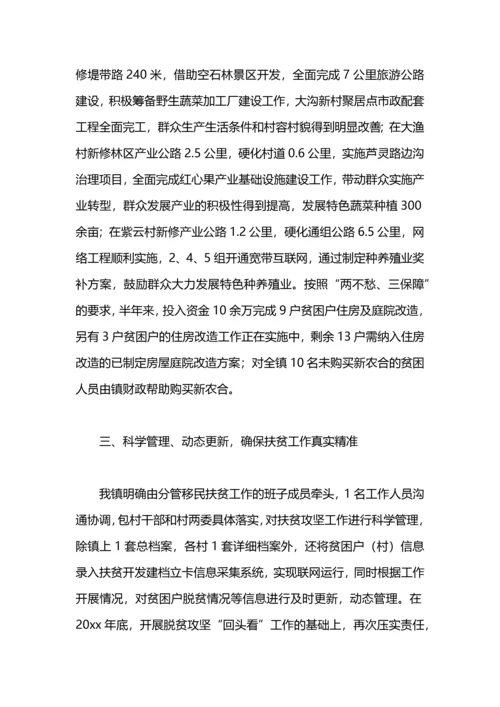 修堤带路 240 米，借助空石林景区开发，全面完成 7 公里旅游公路建设，积极筹备野生蔬菜加工厂建设工作，大沟新村聚居点市政配套工程全面完工，群众生产生活条件和村容村貌得到明显改善；在大渔村新修林区产业公路 2.5 公里，硬化村道 0.6 公里，实施芦灵路边沟治理项目，全面完成红心果产业基础设施建设工作，带动群众实施产业转型，群众发展产业的积极性得到提高，发展特色蔬菜种植 300 余亩；在紫云村新修产业公路 1.2 公里，硬化通组公路 6.5 公里，网络工程顺利实施，2、4、5 组开通宽带互联网，通过制定种养殖业奖补方案，鼓励群众大力发展特色种养殖业。按照“两不愁、三保障”的要求，半年来，投入资金 10 余万完成 9 户贫困户住房及庭院改造，另有 3 户贫困户的住房改造工作正在实施中，剩余 13 户需纳入住房改造的已制定房屋庭院改造方案；对全镇 10 名未购买新农合的贫困人员由镇财政帮助购买新农合。

三、科学管理、动态更新，确保扶贫工作真实精准

我镇明确由分管移民扶贫工作的班子成员牵头，1 名工作人员沟通协调，包村干部和村两委具体落实，对扶贫攻坚工作进行科学管理，除镇上 1 套总档案，各村 1 套详细档案外，还将贫困户（村）信息录入扶贫开发建档立卡信息采集系统，实现联网运行，同时根据工作开展情况，对贫困户脱贫情况等信息进行及时更新，动态管理。在 20xx 年底，开展脱贫攻坚“回头看”工作的基础上，再次压实责任，